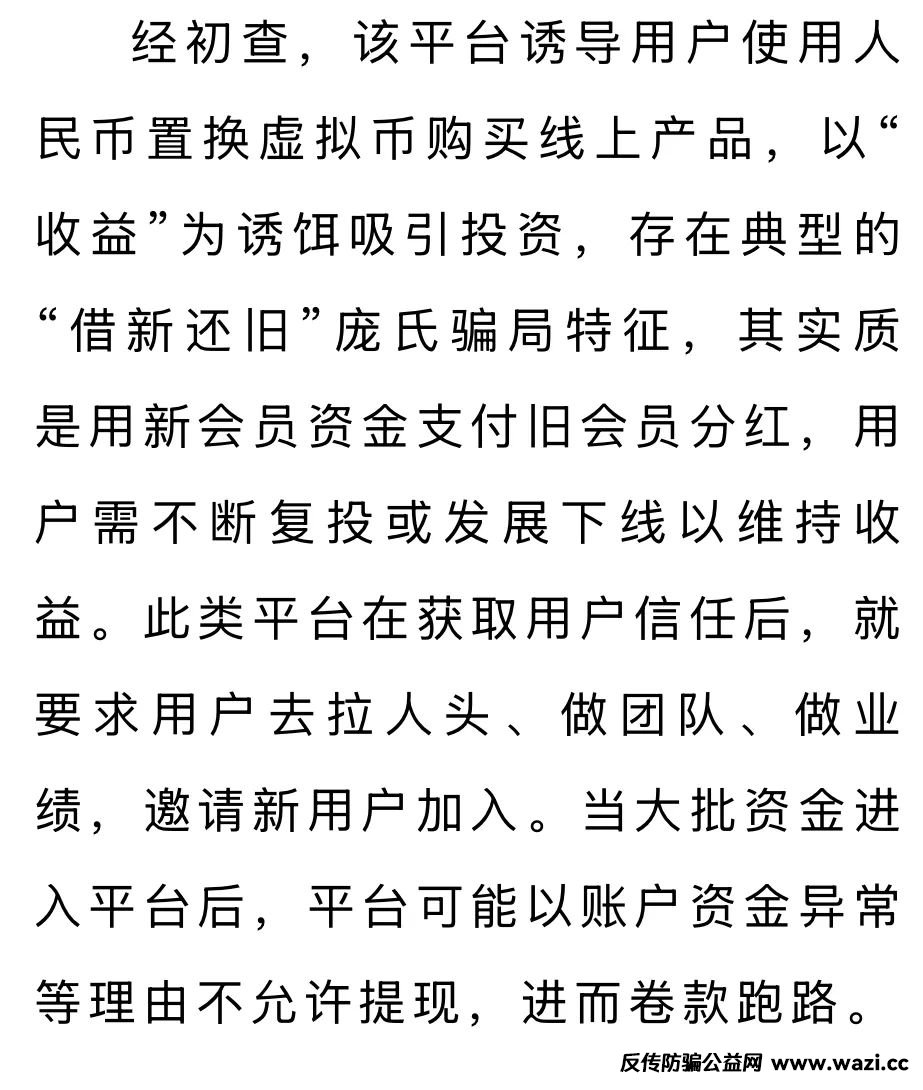 经初查，该平台诱导用户使用人民币置换虚拟币购买线上产品，以“收益”为诱饵吸引投资，存在典型的“借新还旧”庞氏骗局特征，其实质是用新会员资金支付旧会员分红，用户需不断复投或发展下线以维持收益。此类平台在获取用户信任后，就要求用户去拉人头、做团队、做业绩，邀请新用户加入。当大批资金进入平台后，平台可能以账户资金异常等理由不允许提现，进而卷款跑路。

反传防骗公益网 www.wazi.cc